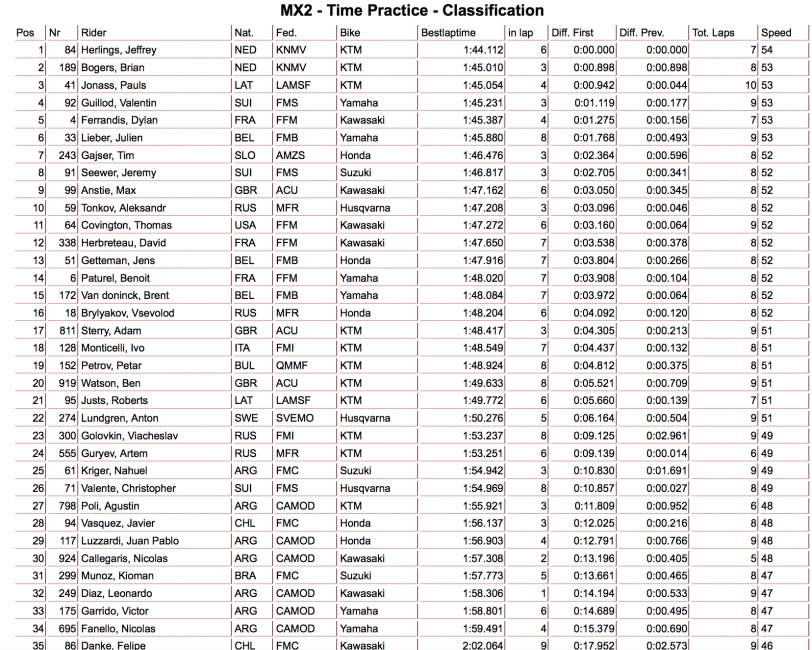 MX2 - Time Practice - Classification

| Pos | Nr | Rider | Nat. | Fed. | Bike | Bestlaptime | in lap | Diff. First | Diff. Prev. | Tot. Laps | Speed |
|---|---|---|---|---|---|---|---|---|---|---|---|
| 1 | 84 | Herlings, Jeffrey | NED | KNMV | KTM | 1:44.112 | 6 | 0:00.000 | 0:00.000 | 7 | 54 |
| 2 | 189 | Bogers, Brian | NED | KNMV | KTM | 1:45.010 | 3 | 0:00.898 | 0:00.898 | 8 | 53 |
| 3 | 41 | Jonass, Pauls | LAT | LAMSF | KTM | 1:45.054 | 4 | 0:00.942 | 0:00.044 | 10 | 53 |
| 4 | 92 | Guillod, Valentin | SUI | FMS | Yamaha | 1:45.231 | 3 | 0:01.119 | 0:00.177 | 9 | 53 |
| 5 | 4 | Ferrandis, Dylan | FRA | FFM | Kawasaki | 1:45.387 | 4 | 0:01.275 | 0:00.156 | 7 | 53 |
| 6 | 33 | Lieber, Julien | BEL | FMB | Yamaha | 1:45.880 | 8 | 0:01.768 | 0:00.493 | 9 | 53 |
| 7 | 243 | Gajser, Tim | SLO | AMZS | Honda | 1:46.476 | 3 | 0:02.364 | 0:00.596 | 8 | 52 |
| 8 | 91 | Seewer, Jeremy | SUI | FMS | Suzuki | 1:46.817 | 3 | 0:02.705 | 0:00.341 | 8 | 52 |
| 9 | 99 | Anstie, Max | GBR | ACU | Kawasaki | 1:47.162 | 6 | 0:03.050 | 0:00.345 | 8 | 52 |
| 10 | 59 | Tonkov, Aleksandr | RUS | MFR | Husqvarna | 1:47.208 | 3 | 0:03.096 | 0:00.046 | 8 | 52 |
| 11 | 64 | Covington, Thomas | USA | FFM | Kawasaki | 1:47.272 | 6 | 0:03.160 | 0:00.064 | 9 | 52 |
| 12 | 338 | Herbreteau, David | FRA | FFM | Kawasaki | 1:47.650 | 7 | 0:03.538 | 0:00.378 | 8 | 52 |
| 13 | 51 | Getteman, Jens | BEL | FMB | Honda | 1:47.916 | 7 | 0:03.804 | 0:00.266 | 8 | 52 |
| 14 | 6 | Paturel, Benoit | FRA | FFM | Yamaha | 1:48.020 | 7 | 0:03.908 | 0:00.104 | 8 | 52 |
| 15 | 172 | Van doninck, Brent | BEL | FMB | Yamaha | 1:48.084 | 7 | 0:03.972 | 0:00.064 | 8 | 52 |
| 16 | 18 | Brylyakov, Vsevolod | RUS | MFR | Honda | 1:48.204 | 6 | 0:04.092 | 0:00.120 | 8 | 52 |
| 17 | 811 | Sterry, Adam | GBR | ACU | KTM | 1:48.417 | 3 | 0:04.305 | 0:00.213 | 9 | 51 |
| 18 | 128 | Monticelli, Ivo | ITA | FMI | KTM | 1:48.549 | 7 | 0:04.437 | 0:00.132 | 8 | 51 |
| 19 | 152 | Petrov, Petar | BUL | QMMF | KTM | 1:48.924 | 8 | 0:04.812 | 0:00.375 | 8 | 51 |
| 20 | 919 | Watson, Ben | GBR | ACU | KTM | 1:49.633 | 8 | 0:05.521 | 0:00.709 | 9 | 51 |
| 21 | 95 | Justs, Roberts | LAT | LAMSF | KTM | 1:49.772 | 6 | 0:05.660 | 0:00.139 | 7 | 51 |
| 22 | 274 | Lundgren, Anton | SWE | SVEMO | Husqvarna | 1:50.276 | 5 | 0:06.164 | 0:00.504 | 9 | 51 |
| 23 | 300 | Golovkin, Viacheslav | RUS | FMI | KTM | 1:53.237 | 8 | 0:09.125 | 0:02.961 | 9 | 49 |
| 24 | 555 | Guryev, Artem | RUS | MFR | KTM | 1:53.251 | 6 | 0:09.139 | 0:00.014 | 6 | 49 |
| 25 | 61 | Kriger, Nahuel | ARG | FMC | Suzuki | 1:54.942 | 3 | 0:10.830 | 0:01.691 | 9 | 49 |
| 26 | 71 | Valente, Christopher | SUI | FMS | Husqvarna | 1:54.969 | 8 | 0:10.857 | 0:00.027 | 8 | 49 |
| 27 | 798 | Poli, Agustin | ARG | CAMOD | KTM | 1:55.921 | 3 | 0:11.809 | 0:00.952 | 6 | 48 |
| 28 | 94 | Vasquez, Javier | CHL | FMC | Honda | 1:56.137 | 3 | 0:12.025 | 0:00.216 | 8 | 48 |
| 29 | 117 | Luzzardi, Juan Pablo | ARG | CAMOD | Honda | 1:56.903 | 4 | 0:12.791 | 0:00.766 | 9 | 48 |
| 30 | 924 | Callegaris, Nicolas | ARG | CAMOD | Kawasaki | 1:57.308 | 2 | 0:13.196 | 0:00.405 | 5 | 48 |
| 31 | 299 | Munoz, Kioman | BRA | FMC | Suzuki | 1:57.773 | 5 | 0:13.661 | 0:00.465 | 8 | 47 |
| 32 | 249 | Diaz, Leonardo | ARG | CAMOD | Kawasaki | 1:58.306 | 1 | 0:14.194 | 0:00.533 | 9 | 47 |
| 33 | 175 | Garrido, Victor | ARG | CAMOD | Yamaha | 1:58.801 | 6 | 0:14.689 | 0:00.495 | 8 | 47 |
| 34 | 695 | Fanello, Nicolas | ARG | CAMOD | Yamaha | 1:59.491 | 4 | 0:15.379 | 0:00.690 | 8 | 47 |
| 35 | 86 | Danke, Felipe | CHL | FMC | Kawasaki | 2:02.064 | 9 | 0:17.952 | 0:02.573 | 9 | 46 |